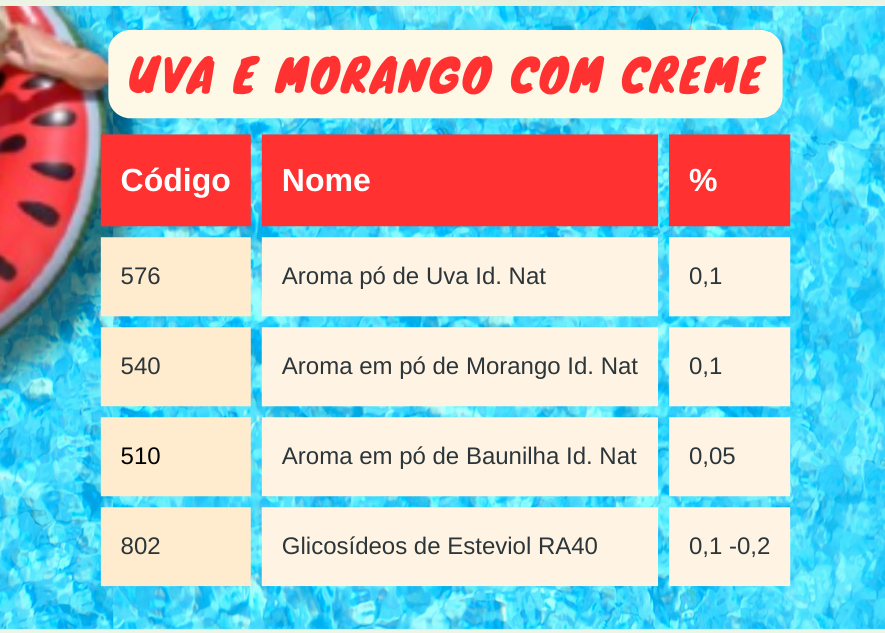 UVA E MORANGO COM CREME

| Código | Nome | % |
|---|---|---|
| 576 | Aroma pó de Uva Id. Nat | 0,1 |
| 540 | Aroma em pó de Morango Id. Nat | 0,1 |
| 510 | Aroma em pó de Baunilha Id. Nat | 0,05 |
| 802 | Glicosídeos de Esteviol RA40 | 0,1 -0,2 |